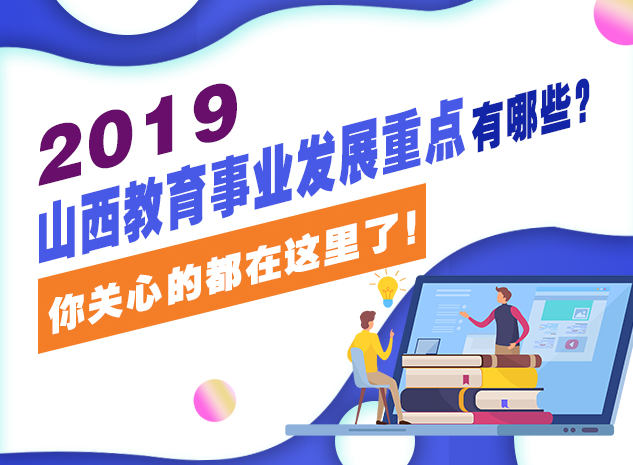 2019
山西教育事业发展重点有哪些？
你关心的都在这里了！